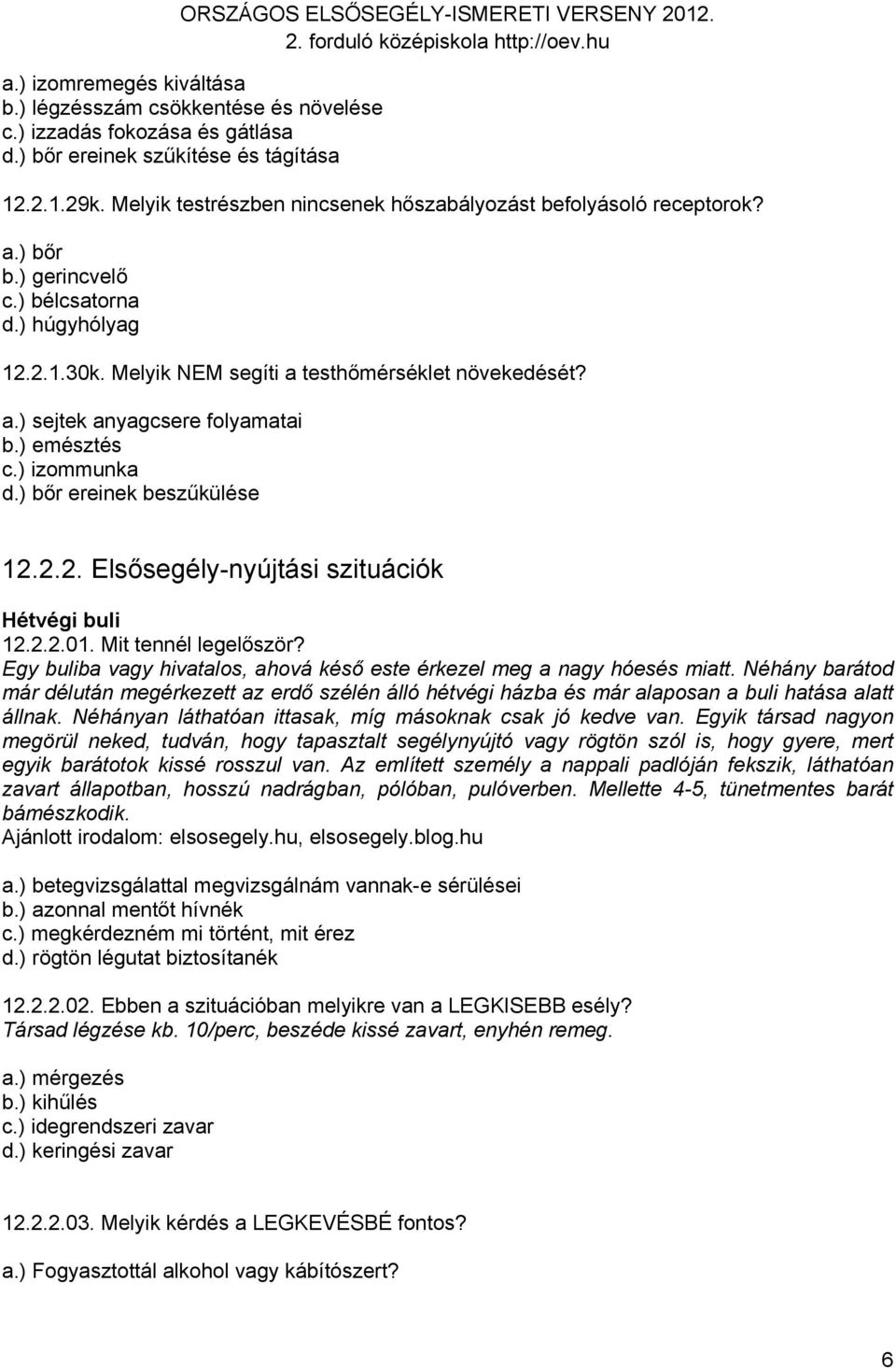 ORSZÁGOS ELSŐSEGÉLY-ISMERETI VERSENY 2012.
2. forduló középiskola http://oev.hu

a.) izomremegés kiváltása
b.) légzésszám csökkentése és növelése
c.) izzadás fokozása és gátlása
d.) bőr ereinek szűkítése és tágítása

12.2.1.29k. Melyik testrészben nincsenek hőszabályozást befolyásoló receptorok?

a.) bőr
b.) gerincvelő
c.) bélcsatorna
d.) húgyhólyag

12.2.1.30k. Melyik NEM segíti a testhőmérséklet növekedését?

a.) sejtek anyagcsere folyamatai
b.) emésztés
c.) izommunka
d.) bőr ereinek beszűkülése

12.2.2. Elsősegély-nyújtási szituációk

Hétvégi buli
12.2.2.01. Mit tennél legelőször?
Egy buliba vagy hivatalos, ahová késő este érkezel meg a nagy hóesés miatt. Néhány barátod már délután megérkezett az erdő szélén álló hétvégi házba és már alaposan a buli hatása alatt állnak. Néhányan láthatóan ittasak, míg másoknak csak jó kedve van. Egyik társad nagyon megörül neked, tudván, hogy tapasztalt segélynyújtó vagy rögtön szól is, hogy gyere, mert egyik barátotok kissé rosszul van. Az említett személy a nappali padlóján fekszik, láthatóan zavart állapotban, hosszú nadrágban, pólóban, pulóverben. Mellette 4-5, tünetmentes barát bámészkodik.
Ajánlott irodalom: elsosegely.hu, elsosegely.blog.hu

a.) betegvizsgálattal megvizsgálnám vannak-e sérülései
b.) azonnal mentőt hívnék
c.) megkérdezném mi történt, mit érez
d.) rögtön légutat biztosítanék

12.2.2.02. Ebben a szituációban melyikre van a LEGKISEBB esély?
Társad légzése kb. 10/perc, beszéde kissé zavart, enyhén remeg.

a.) mérgezés
b.) kihűlés
c.) idegrendszeri zavar
d.) keringési zavar

12.2.2.03. Melyik kérdés a LEGKEVÉSBÉ fontos?

a.) Fogyasztottál alkohol vagy kábítószert?

6